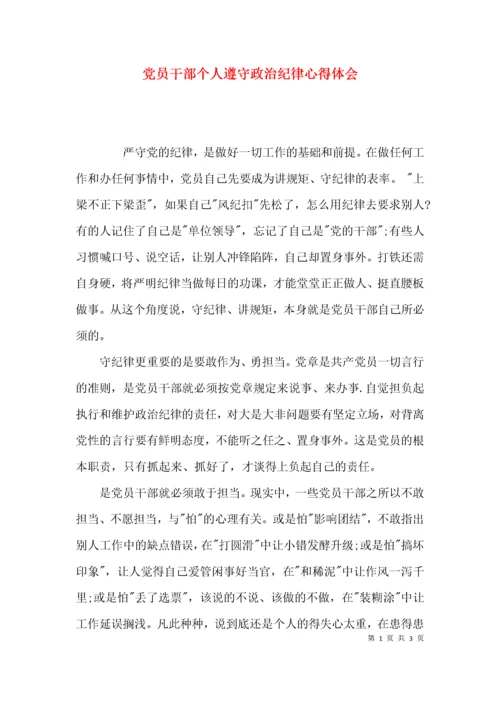 党员干部个人遵守政治纪律心得体会

严守党的纪律，是做好一切工作的基础和前提。在做任何工作和办任何事情中，党员自己先要成为讲规矩、守纪律的表率。 "上梁不正下梁歪"，如果自己"风纪扣"先松了，怎么用纪律去要求别人?有的人记住了自己是"单位领导"，忘记了自己是"党的干部";有些人习惯喊口号、说空话，让别人冲锋陷阵，自己却置身事外。打铁还需自身硬，将严明纪律当做每日的功课，才能堂堂正正做人、挺直腰板做事。从这个角度说，守纪律、讲规矩，本身就是党员干部自己所必须的。

守纪律更重要的是要敢作为、勇担当。党章是共产党员一切言行的准则，是党员干部就必须按党章规定来说事、来办事.自觉担负起执行和维护政治纪律的责任，对大是大非问题要有坚定立场，对背离党性的言行要有鲜明态度，不能听之任之、置身事外。这是党员的根本职责，只有抓起来、抓好了，才谈得上负起自己的责任。

是党员干部就必须敢于担当。现实中，一些党员干部之所以不敢担当、不愿担当，与"怕"的心理有关。或是怕"影响团结"，不敢指出别人工作中的缺点错误，在"打圆滑"中让小错发酵升级;或是怕"搞坏印象"，让人觉得自己爱管闲事好当官，在"和稀泥"中让作风一泻千里;或是怕"丢了选票"，该说的不说、该做的不做，在"装糊涂"中让工作延误搁浅。凡此种种，说到底还是个人的得失心太重，在患得患

第 1 页 共 3 页